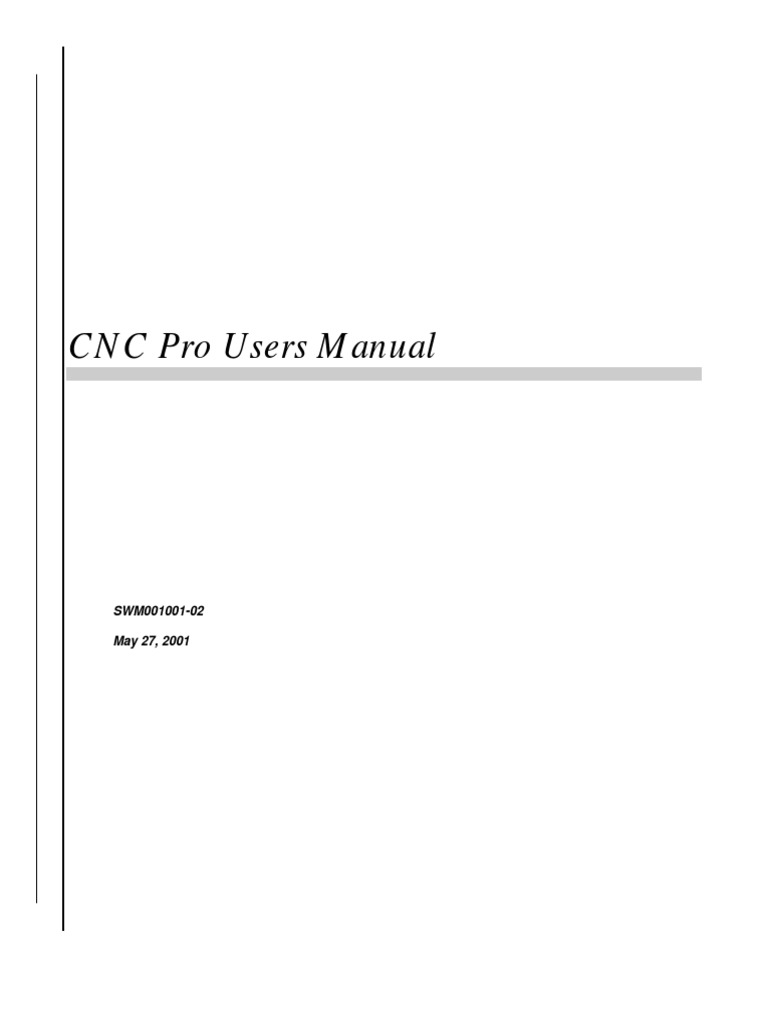 CNC Pro Users Manual

SWM001001-02

May 27, 2001